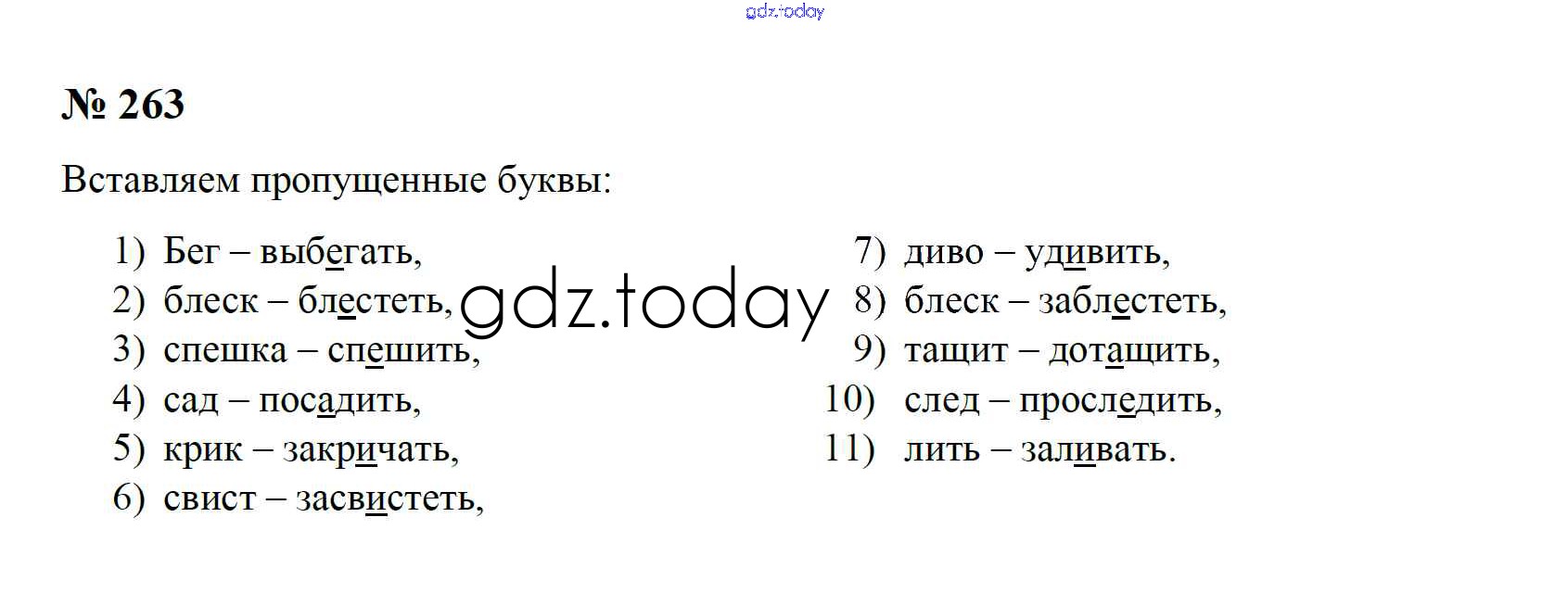 № 263

Вставляем пропущенные буквы:

1) Бег – выбегать,
2) блеск – блестеть,
3) спешка – спешить,
4) сад – посадить,
5) крик – закричать,
6) свист – засвистеть,

7) диво – удивить,
8) блеск – заблестеть,
9) тащит – дотащить,
10) след – проследить,
11) лить – заливать.

gdz.today